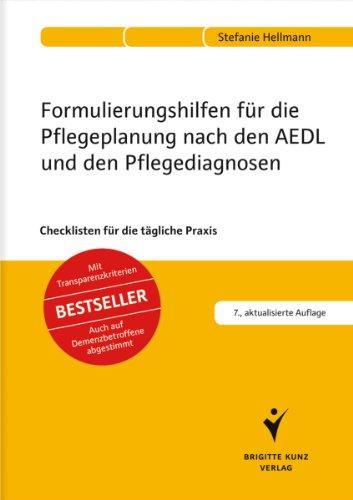 Stefanie Hellmann

Formulierungshilfen für die Pflegeplanung nach den AEDL und den Pflegediagnosen

Checklisten für die tägliche Praxis

Mit Transparenzkriterien

BESTSELLER

Auch auf Demenzbetroffene abgestimmt

7., aktualisierte Auflage

BRIGITTE KUNZ VERLAG